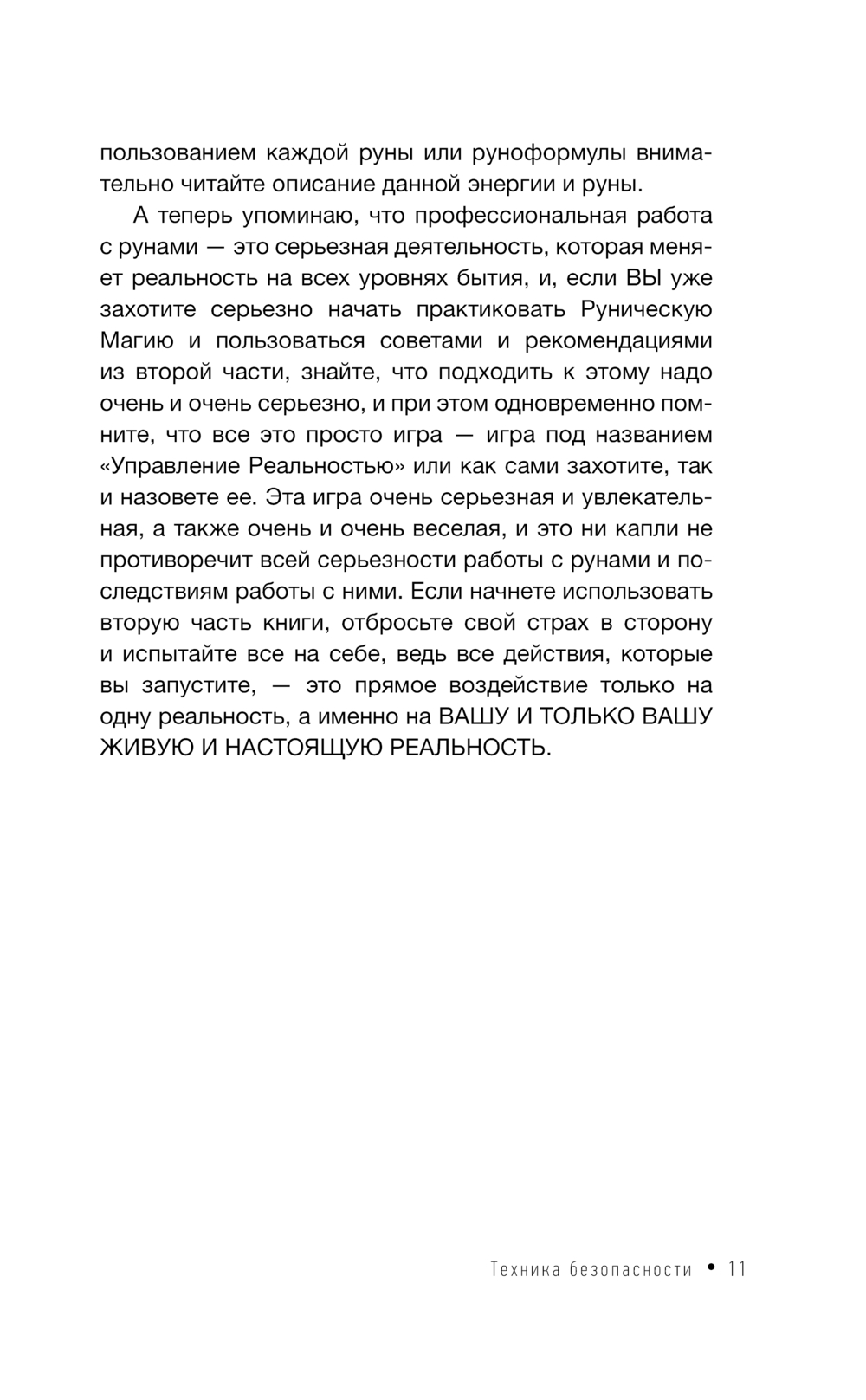 пользованием каждой руны или руноформулы внимательно читайте описание данной энергии и руны.

А теперь упоминаю, что профессиональная работа с рунами — это серьезная деятельность, которая меняет реальность на всех уровнях бытия, и, если ВЫ уже захотите серьезно начать практиковать Руническую Магию и пользоваться советами и рекомендациями из второй части, знайте, что подходить к этому надо очень и очень серьезно, и при этом одновременно помните, что все это просто игра — игра под названием «Управление Реальностью» или как сами захотите, так и назовете ее. Эта игра очень серьезная и увлекательная, а также очень и очень веселая, и это ни капли не противоречит всей серьезности работы с рунами и последствиям работы с ними. Если начнете использовать вторую часть книги, отбросьте свой страх в сторону и испытайте все на себе, ведь все действия, которые вы запустите, — это прямое воздействие только на одну реальность, а именно на ВАШУ И ТОЛЬКО ВАШУ ЖИВУЮ И НАСТОЯЩУЮ РЕАЛЬНОСТЬ.

Техника безопасности • 11